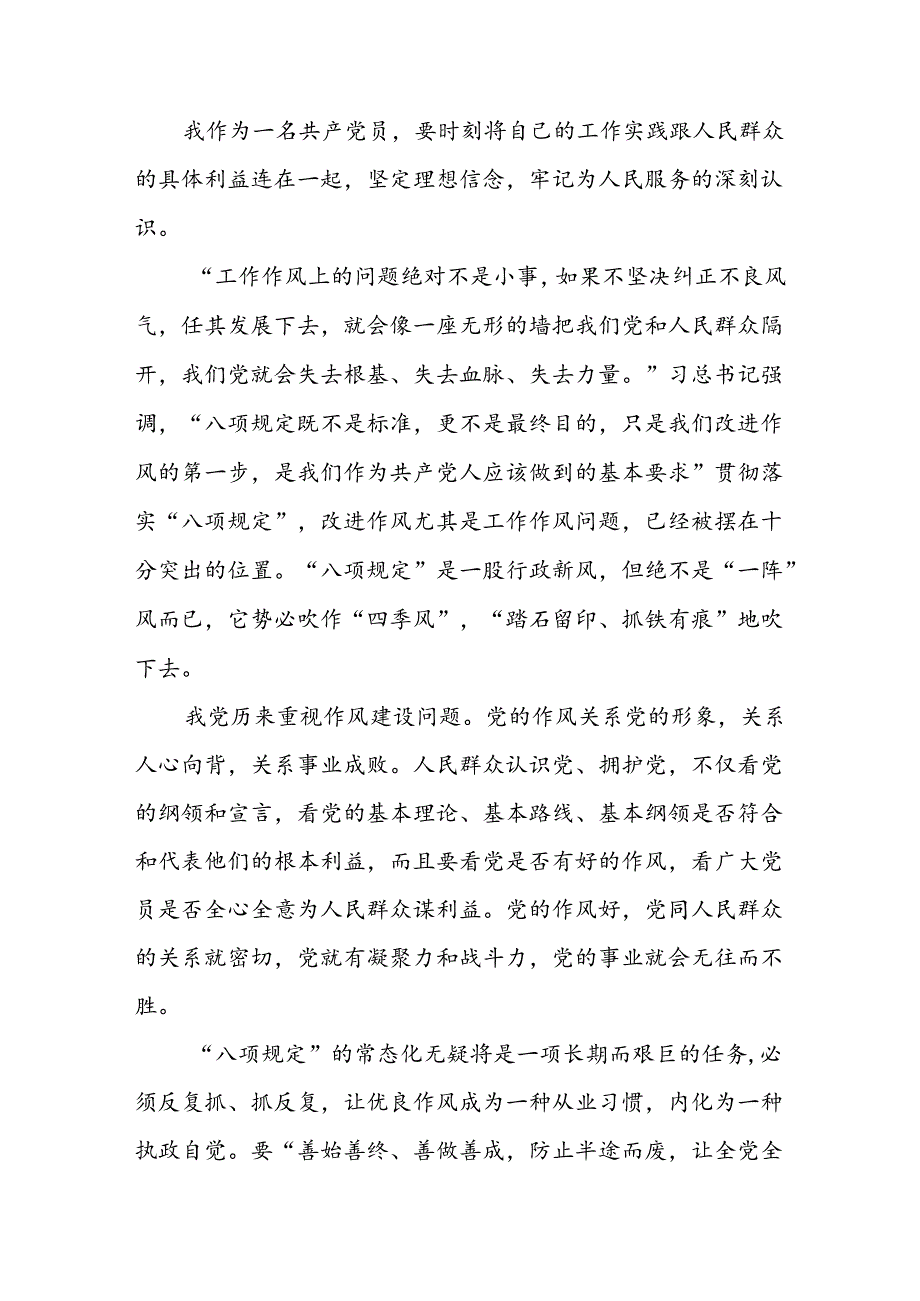 我作为一名共产党员，要时刻将自己的工作实践跟人民群众的具体利益连在一起，坚定理想信念，牢记为人民服务的深刻认识。

“工作作风上的问题绝对不是小事，如果不坚决纠正不良风气，任其发展下去，就会像一座无形的墙把我们党和人民群众隔开，我们党就会失去根基、失去血脉、失去力量。”习总书记强调，“八项规定既不是标准，更不是最终目的，只是我们改进作风的第一步，是我们作为共产党人应该做到的基本要求”贯彻落实“八项规定”，改进作风尤其是工作作风问题，已经被摆在十分突出的位置。“八项规定”是一股行政新风，但绝不是“一阵”风而已，它势必吹作“四季风”，“踏石留印、抓铁有痕”地吹下去。

我党历来重视作风建设问题。党的作风关系党的形象，关系人心向背，关系事业成败。人民群众认识党、拥护党，不仅看党的纲领和宣言，看党的基本理论、基本路线、基本纲领是否符合和代表他们的根本利益，而且要看党是否有好的作风，看广大党员是否全心全意为人民群众谋利益。党的作风好，党同人民群众的关系就密切，党就有凝聚力和战斗力，党的事业就会无往而不胜。

“八项规定”的常态化无疑将是一项长期而艰巨的任务，必须反复抓、抓反复，让优良作风成为一种从业习惯，内化为一种执政自觉。要“善始善终、善做善成，防止半途而废，让全党全